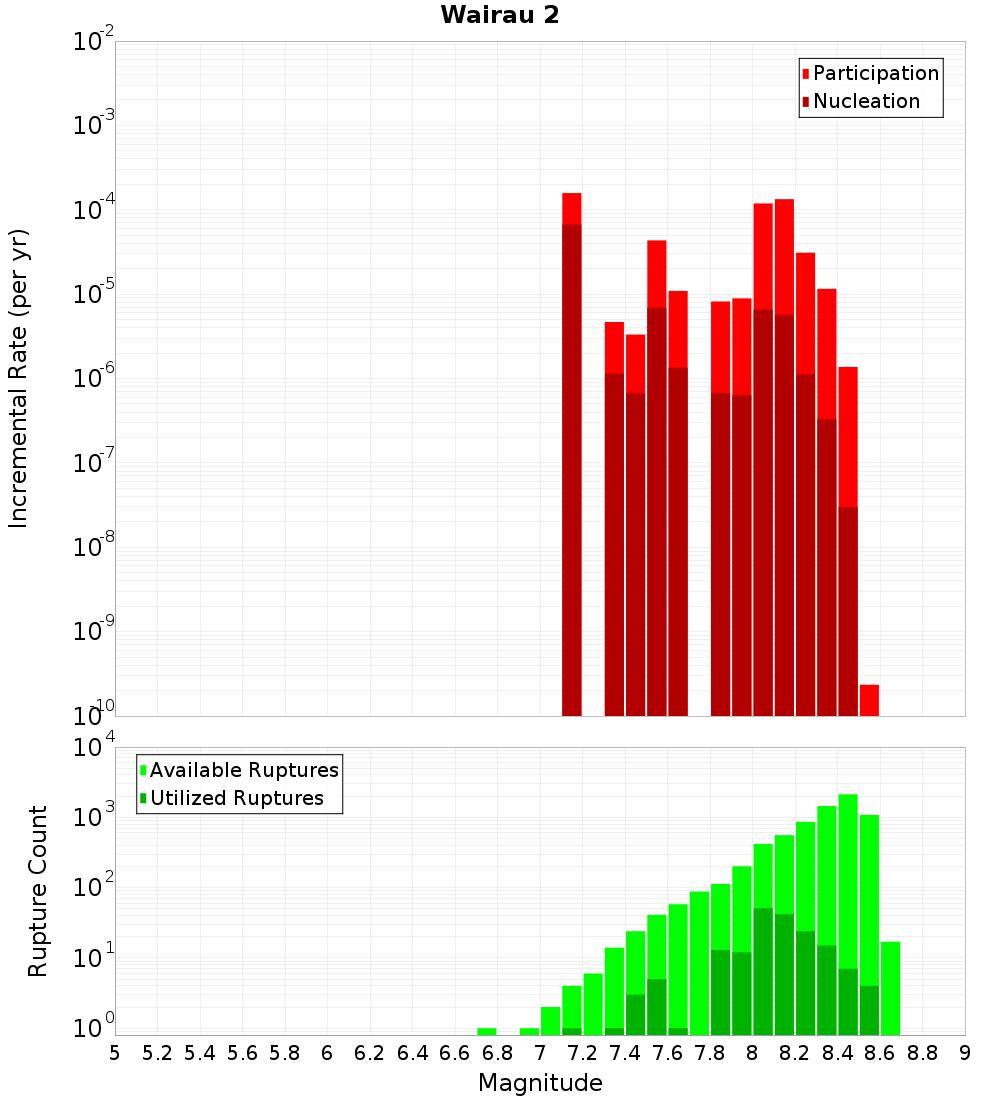 Wairau 2

Participation
Nucleation

Incremental Rate (per yr)

$10^{-2}$
$10^{-3}$
$10^{-4}$
$10^{-5}$
$10^{-6}$
$10^{-7}$
$10^{-8}$
$10^{-9}$
$10^{-10}$

Available Ruptures
Utilized Ruptures

Rupture Count

$10^{4}$
$10^{3}$
$10^{2}$
$10^{1}$
$10^{0}$

5 5.2 5.4 5.6 5.8 6 6.2 6.4 6.6 6.8 7 7.2 7.4 7.6 7.8 8 8.2 8.4 8.6 8.8 9

Magnitude